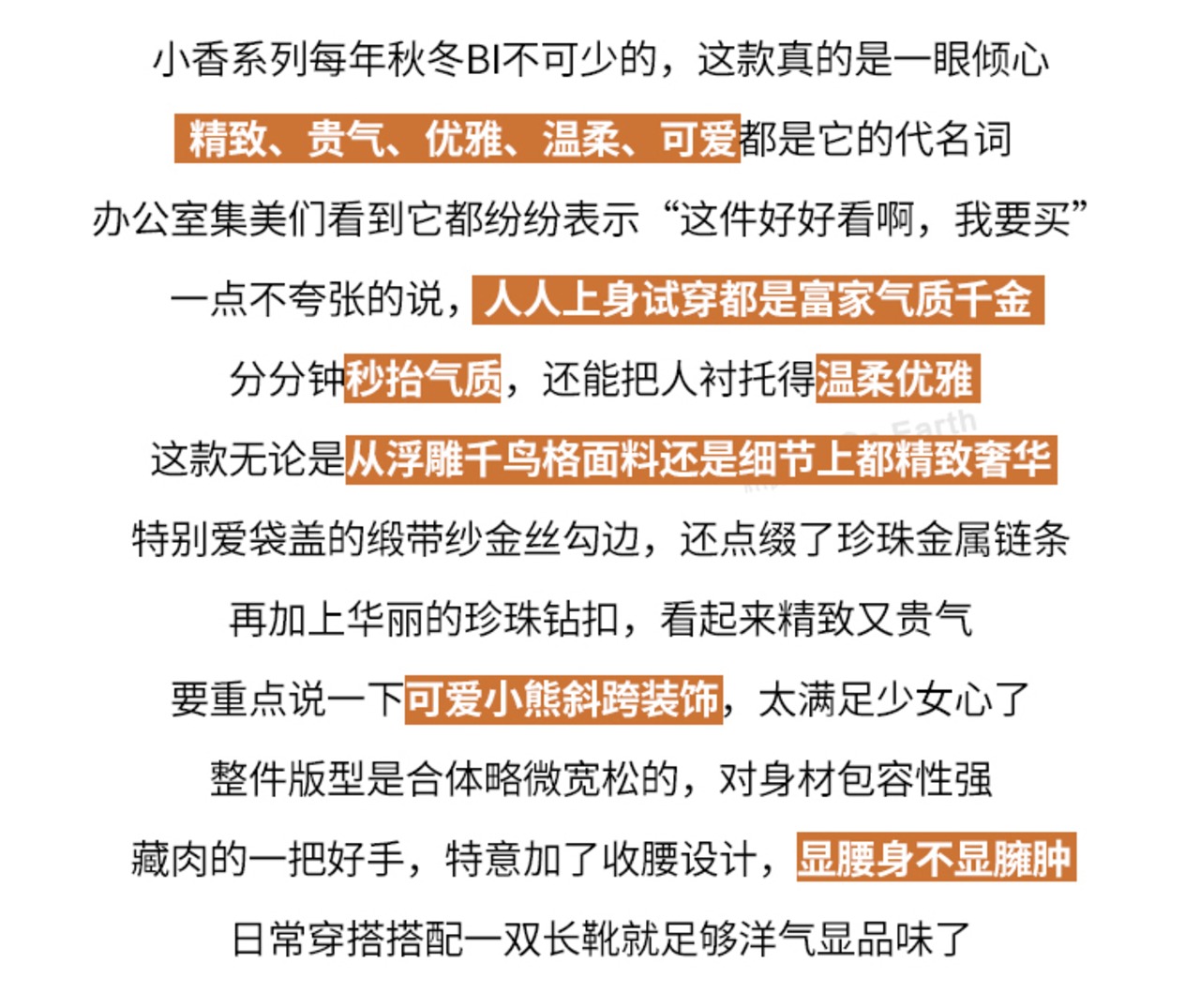 小香系列每年秋冬BI不可少的，这款真的是一眼倾心

精致、贵气、优雅、温柔、可爱都是它的代名词

办公室集美们看到它都纷纷表示“这件好好看啊，我要买”

一点不夸张的说，人人上身试穿都是富家气质千金

分分钟秒抬气质，还能把人衬托得温柔优雅

这款无论是从浮雕千鸟格面料还是细节上都精致奢华

特别爱袋盖的缎带纱金丝勾边，还点缀了珍珠金属链条

再加上华丽的珍珠钻扣，看起来精致又贵气

要重点说一下可爱小熊斜跨装饰，太满足少女心了

整件版型是合体略微宽松的，对身材包容性强

藏肉的一把好手，特意加了收腰设计，显腰身不显臃肿

日常穿搭搭配一双长靴就足够洋气显品味了